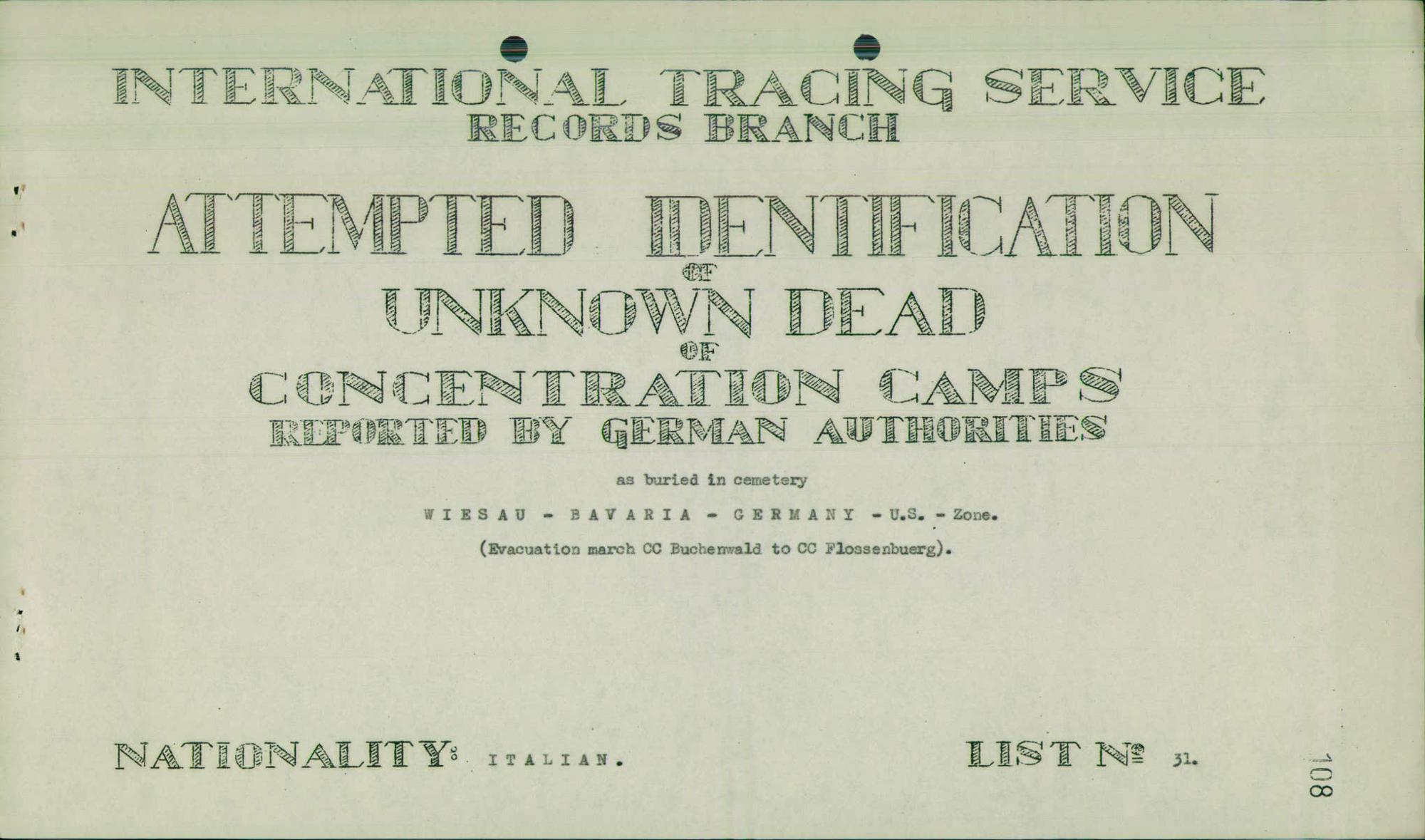 INTERNATIONAL TRACING SERVICE
RECORDS BRANCH

ATTEMPTED IDENTIFICATION
OF
UNKNOWN DEAD
OF
CONCENTRATION CAMPS
REPORTED BY GERMAN AUTHORITIES

as buried in cemetery

WIESAU - BAVARIA - GERMANY - U.S. - Zone.

(Evacuation march CC Buchenwald to CC Flossenbuerg).

NATIONALITY: ITALIAN.

LIST № 31.

108